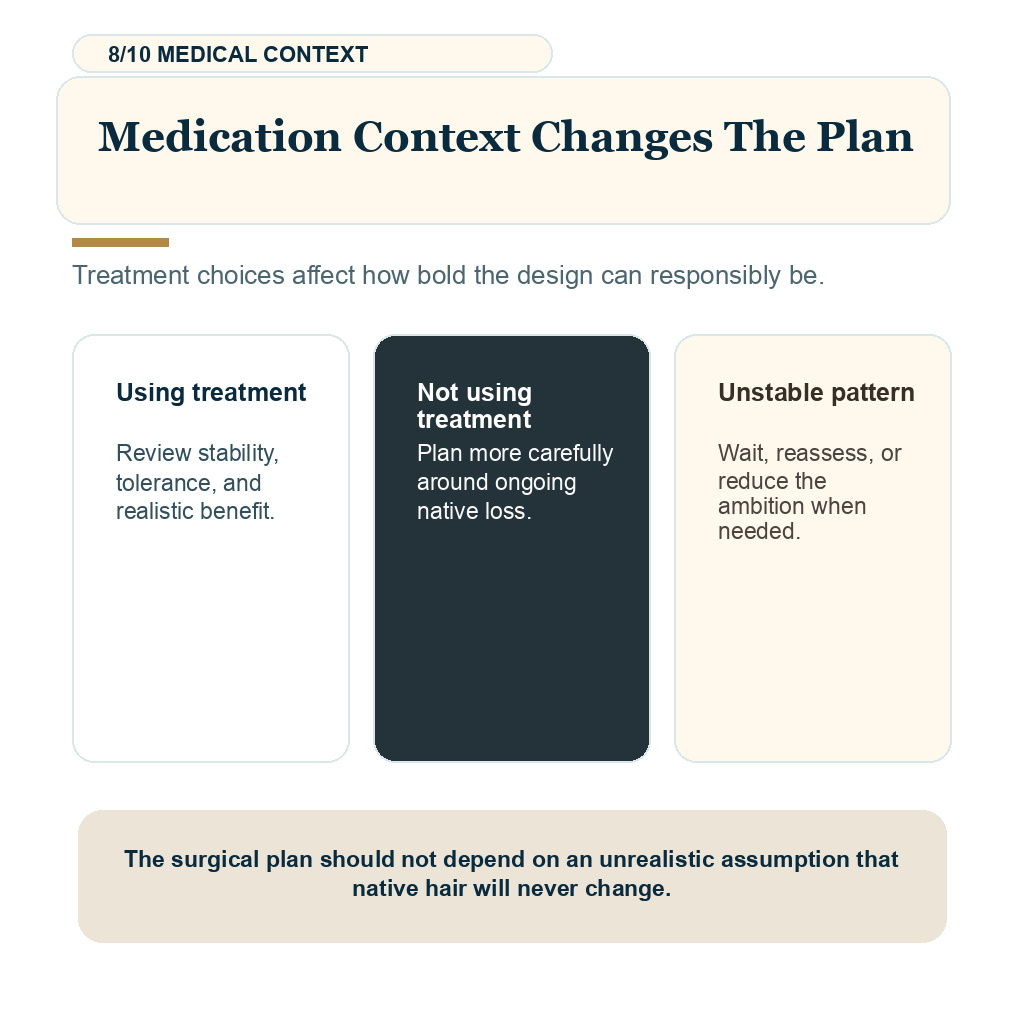 8/10 MEDICAL CONTEXT

Medication Context Changes The Plan

Treatment choices affect how bold the design can responsibly be.

Using treatment

Review stability, tolerance, and realistic benefit.

Not using treatment

Plan more carefully around ongoing native loss.

Unstable pattern

Wait, reassess, or reduce the ambition when needed.

The surgical plan should not depend on an unrealistic assumption that native hair will never change.